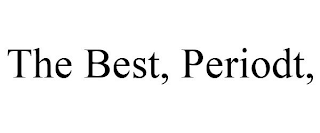 The Best, Periodt,